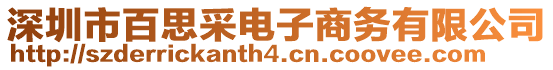 深圳市百思采电子商务有限公司
http://szderrickanth4.cn.coovee.com